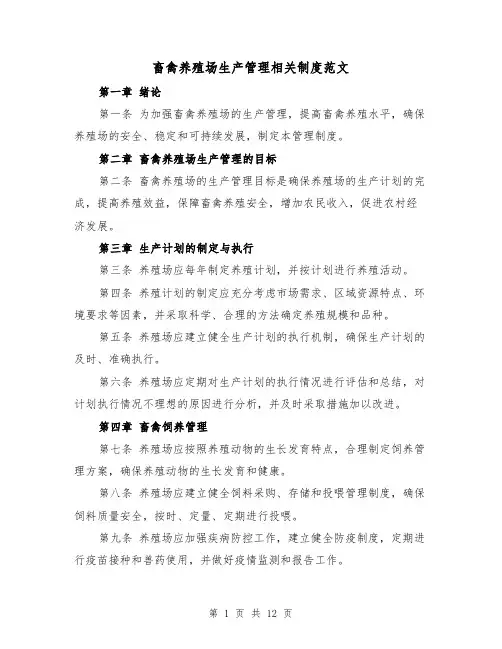 畜禽养殖场生产管理相关制度范文

第一章 绪论

第一条 为加强畜禽养殖场的生产管理，提高畜禽养殖水平，确保养殖场的安全、稳定和可持续发展，制定本管理制度。

第二章 畜禽养殖场生产管理的目标

第二条 畜禽养殖场的生产管理目标是确保养殖场的生产计划的完成，提高养殖效益，保障畜禽养殖安全，增加农民收入，促进农村经济发展。

第三章 生产计划的制定与执行

第三条 养殖场应每年制定养殖计划，并按计划进行养殖活动。

第四条 养殖计划的制定应充分考虑市场需求、区域资源特点、环境要求等因素，并采取科学、合理的方法确定养殖规模和品种。

第五条 养殖场应建立健全生产计划的执行机制，确保生产计划的及时、准确执行。

第六条 养殖场应定期对生产计划的执行情况进行评估和总结，对计划执行情况不理想的原因进行分析，并及时采取措施加以改进。

第四章 畜禽饲养管理

第七条 养殖场应按照养殖动物的生长发育特点，合理制定饲养管理方案，确保养殖动物的生长发育和健康。

第八条 养殖场应建立健全饲料采购、存储和投喂管理制度，确保饲料质量安全，按时、定量、定期进行投喂。

第九条 养殖场应加强疾病防控工作，建立健全防疫制度，定期进行疫苗接种和兽药使用，并做好疫情监测和报告工作。

第 1 页 共 12 页